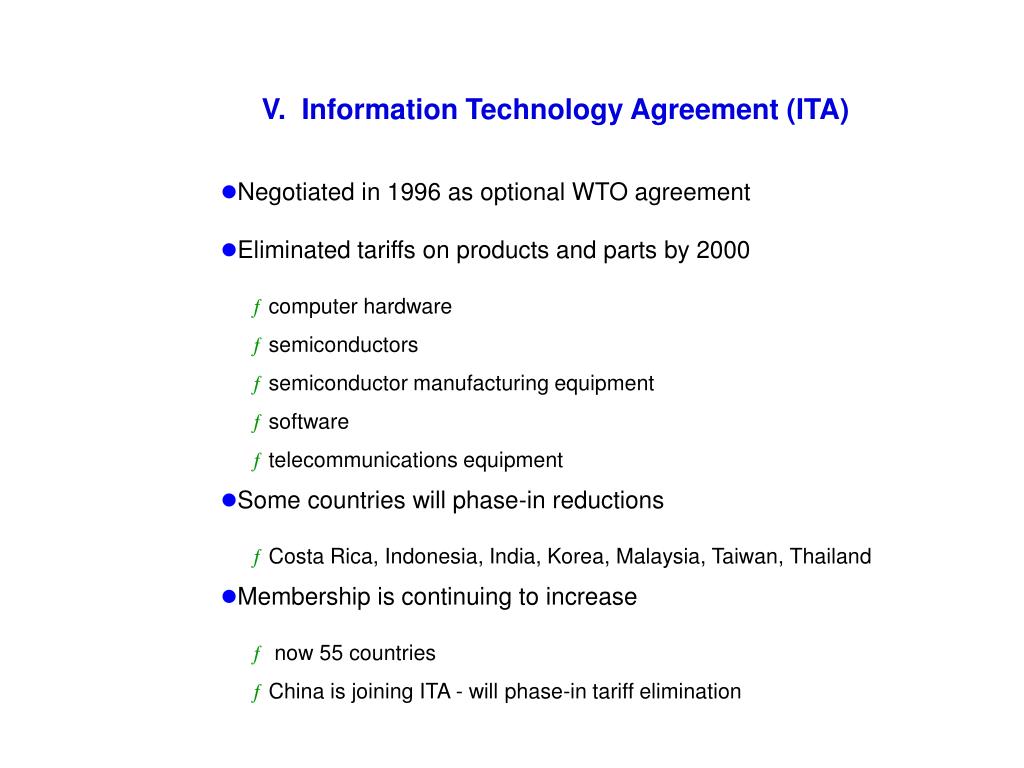 V. Information Technology Agreement (ITA)

●Negotiated in 1996 as optional WTO agreement

●Eliminated tariffs on products and parts by 2000

ƒ computer hardware

ƒ semiconductors

ƒ semiconductor manufacturing equipment

ƒ software

ƒ telecommunications equipment

●Some countries will phase-in reductions

ƒ Costa Rica, Indonesia, India, Korea, Malaysia, Taiwan, Thailand

●Membership is continuing to increase

ƒ now 55 countries

ƒ China is joining ITA - will phase-in tariff elimination